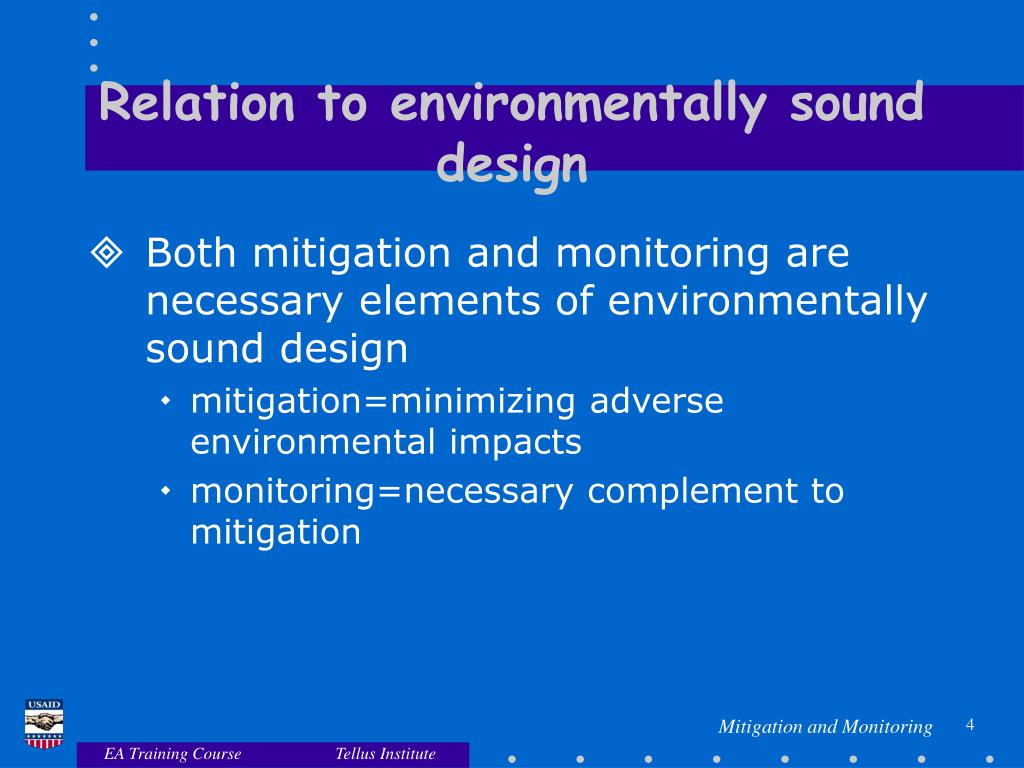 Relation to environmentally sound design

Both mitigation and monitoring are necessary elements of environmentally sound design

mitigation=minimizing adverse environmental impacts

monitoring=necessary complement to mitigation

USAID

Mitigation and Monitoring 4

EA Training Course Tellus Institute